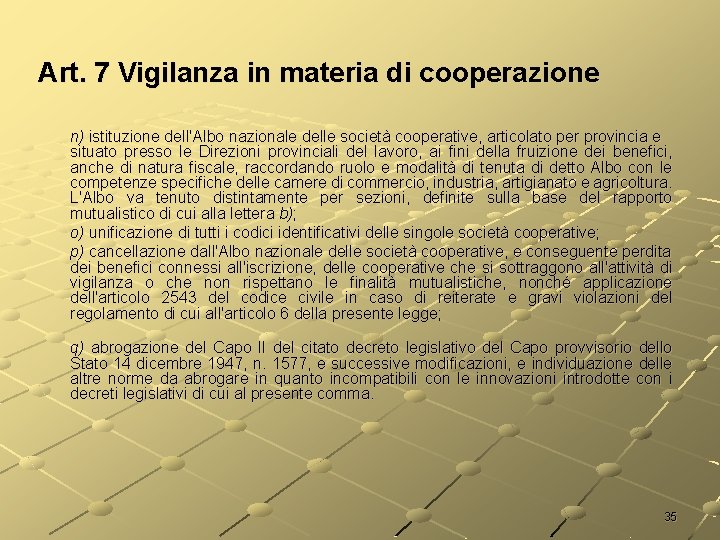 Art. 7 Vigilanza in materia di cooperazione

n) istituzione dell'Albo nazionale delle società cooperative, articolato per provincia e situato presso le Direzioni provinciali del lavoro, ai fini della fruizione dei benefici, anche di natura fiscale, raccordando ruolo e modalità di tenuta di detto Albo con le competenze specifiche delle camere di commercio, industria, artigianato e agricoltura. L'Albo va tenuto distintamente per sezioni, definite sulla base del rapporto mutualistico di cui alla lettera b);

o) unificazione di tutti i codici identificativi delle singole società cooperative;

p) cancellazione dall'Albo nazionale delle società cooperative, e conseguente perdita dei benefici connessi all'iscrizione, delle cooperative che si sottraggono all'attività di vigilanza o che non rispettano le finalità mutualistiche, nonché applicazione dell'articolo 2543 del codice civile in caso di reiterate e gravi violazioni del regolamento di cui all'articolo 6 della presente legge;

q) abrogazione del Capo II del citato decreto legislativo del Capo provvisorio dello Stato 14 dicembre 1947, n. 1577, e successive modificazioni, e individuazione delle altre norme da abrogare in quanto incompatibili con le innovazioni introdotte con i decreti legislativi di cui al presente comma.

35